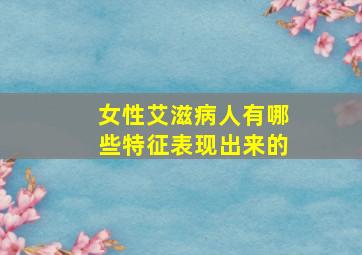 女性艾滋病人有哪些特征表现出来的